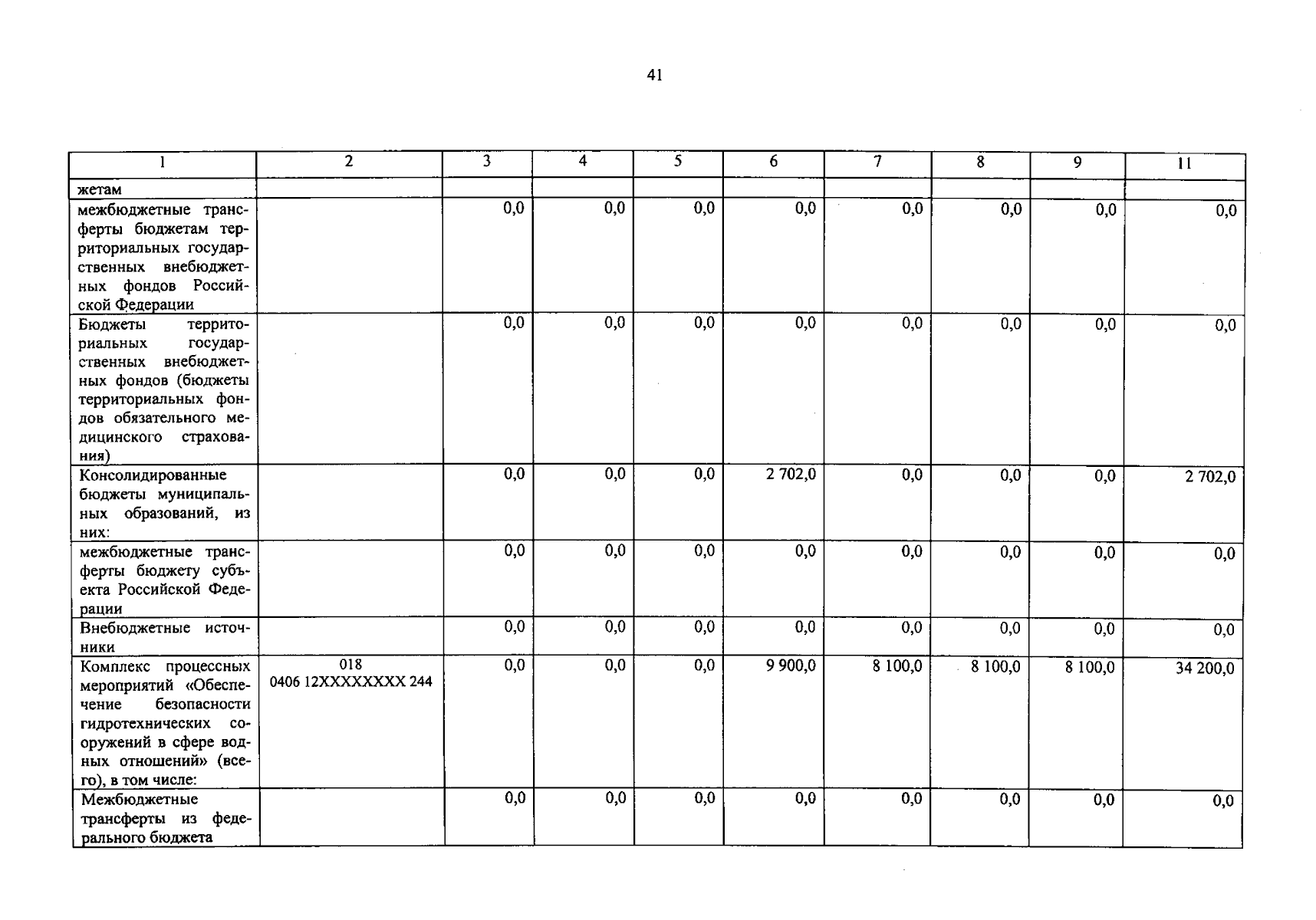 41

| 1 | 2 | 3 | 4 | 5 | 6 | 7 | 8 | 9 | 11 |
|---|---|---|---|---|---|---|---|---|---|
| жетам | | | | | | | | | |
| межбюджетные трансферты бюджетам территориальных государственных внебюджетных фондов Российской Федерации | | 0,0 | 0,0 | 0,0 | 0,0 | 0,0 | 0,0 | 0,0 | 0,0 |
| Бюджеты территориальных государственных внебюджетных фондов (бюджеты территориальных фондов обязательного медицинского страхования) | | 0,0 | 0,0 | 0,0 | 0,0 | 0,0 | 0,0 | 0,0 | 0,0 |
| Консолидированные бюджеты муниципальных образований, из них: | | 0,0 | 0,0 | 0,0 | 2 702,0 | 0,0 | 0,0 | 0,0 | 2 702,0 |
| межбюджетные трансферты бюджету субъекта Российской Федерации | | 0,0 | 0,0 | 0,0 | 0,0 | 0,0 | 0,0 | 0,0 | 0,0 |
| Внебюджетные источники | | 0,0 | 0,0 | 0,0 | 0,0 | 0,0 | 0,0 | 0,0 | 0,0 |
| Комплекс процессных мероприятий «Обеспечение безопасности гидротехнических сооружений в сфере водных отношений» (всего), в том числе: | 018 0406 12ХХХХХХХХ 244 | 0,0 | 0,0 | 0,0 | 9 900,0 | 8 100,0 | 8 100,0 | 8 100,0 | 34 200,0 |
| Межбюджетные трансферты из федерального бюджета | | 0,0 | 0,0 | 0,0 | 0,0 | 0,0 | 0,0 | 0,0 | 0,0 |